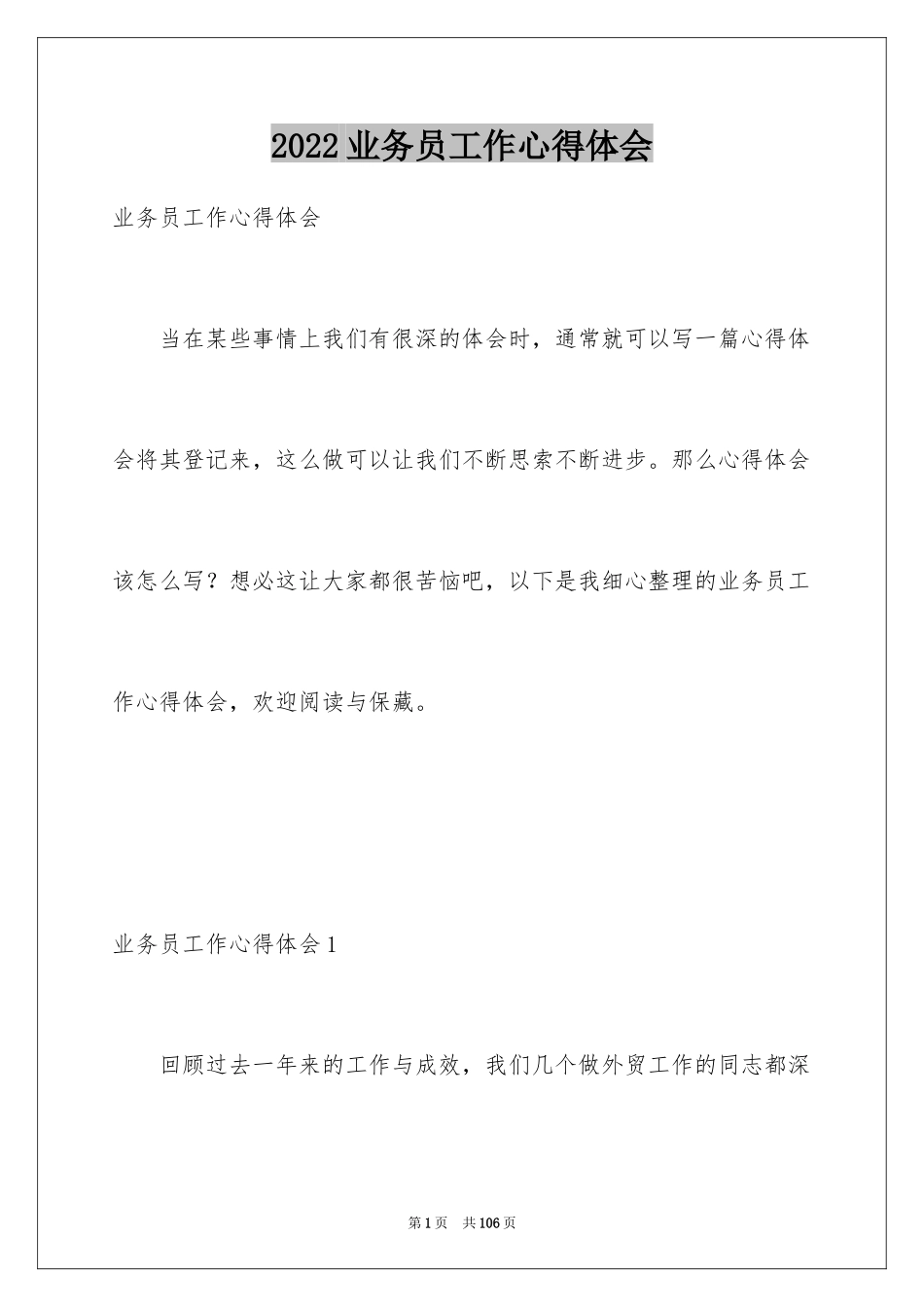 2022 业务员工作心得体会

业务员工作心得体会

当在某些事情上我们有很深的体会时，通常就可以写一篇心得体会将其登记来，这么做可以让我们不断思索不断进步。那么心得体会该怎么写？想必这让大家都很苦恼吧，以下是我细心整理的业务员工作心得体会，欢迎阅读与保藏。

业务员工作心得体会 1

回顾过去一年来的工作与成效，我们几个做外贸工作的同志都深

第 1 页　共 106 页